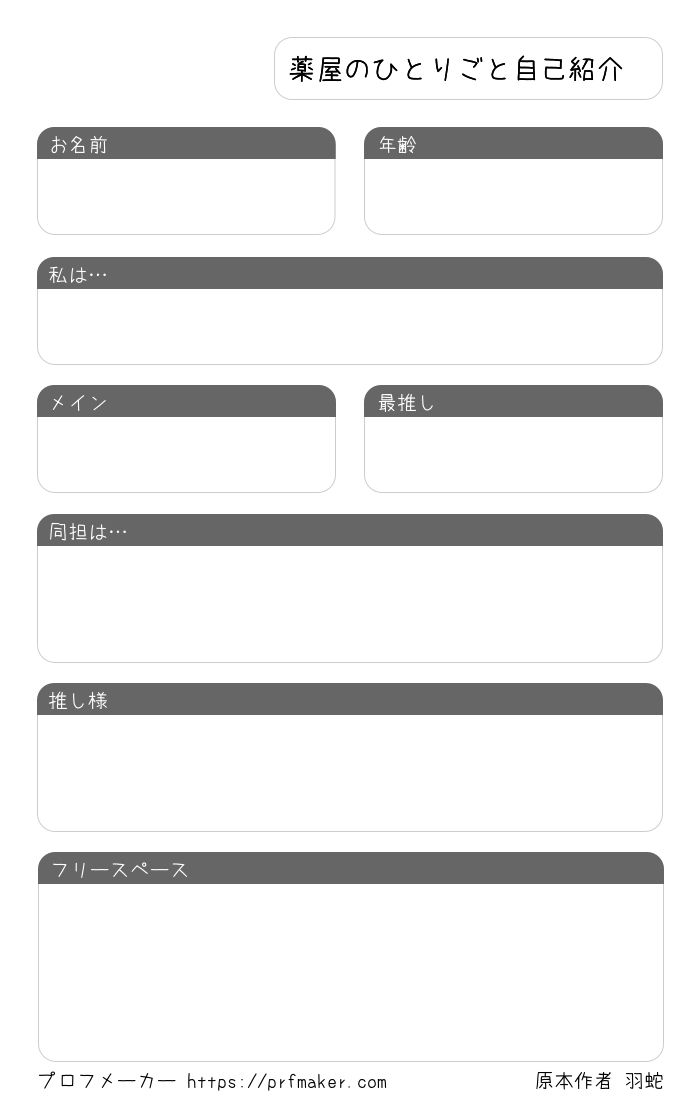 薬屋のひとりごと自己紹介

お名前

年齢

私は…

メイン

最推し

同担は…

推し様

フリースペース

プロフメーカー https://prfmaker.com

原本作者 羽蛇